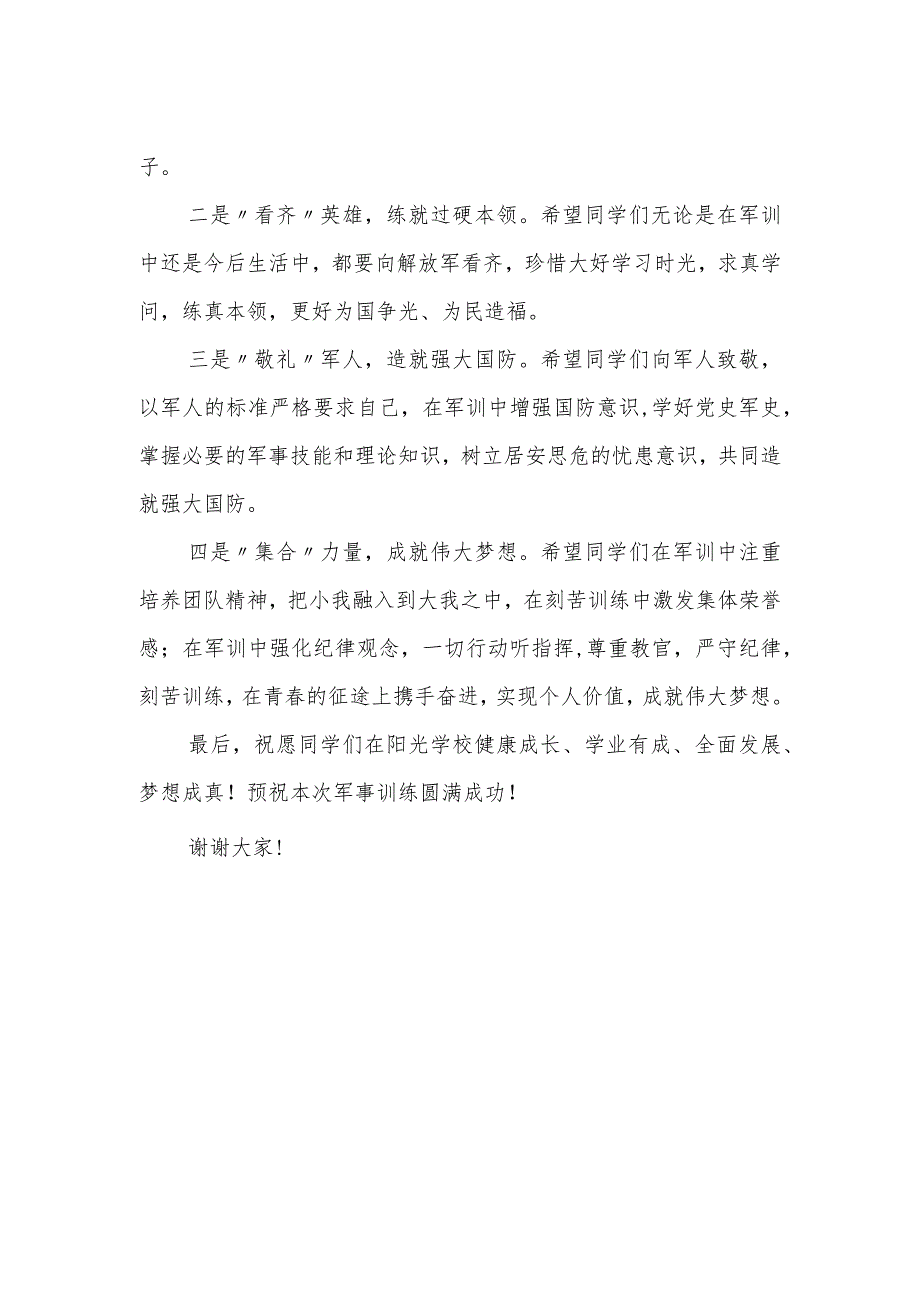 子。

二是〃看齐〃英雄，练就过硬本领。希望同学们无论是在军训中还是今后生活中，都要向解放军看齐，珍惜大好学习时光，求真学问，练真本领，更好为国争光、为民造福。

三是〃敬礼〃军人，造就强大国防。希望同学们向军人致敬，以军人的标准严格要求自己，在军训中增强国防意识，学好党史军史，掌握必要的军事技能和理论知识，树立居安思危的忧患意识，共同造就强大国防。

四是〃集合〃力量，成就伟大梦想。希望同学们在军训中注重培养团队精神，把小我融入到大我之中，在刻苦训练中激发集体荣誉感；在军训中强化纪律观念，一切行动听指挥，尊重教官，严守纪律，刻苦训练，在青春的征途上携手奋进，实现个人价值，成就伟大梦想。

最后，祝愿同学们在阳光学校健康成长、学业有成、全面发展、梦想成真！预祝本次军事训练圆满成功！

谢谢大家！